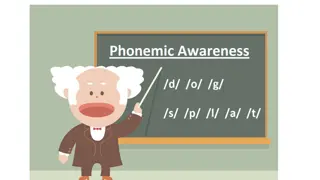 Phonemic Awareness

/d/ /o/ /g/

/s/ /p/ /l/ /a/ /t/